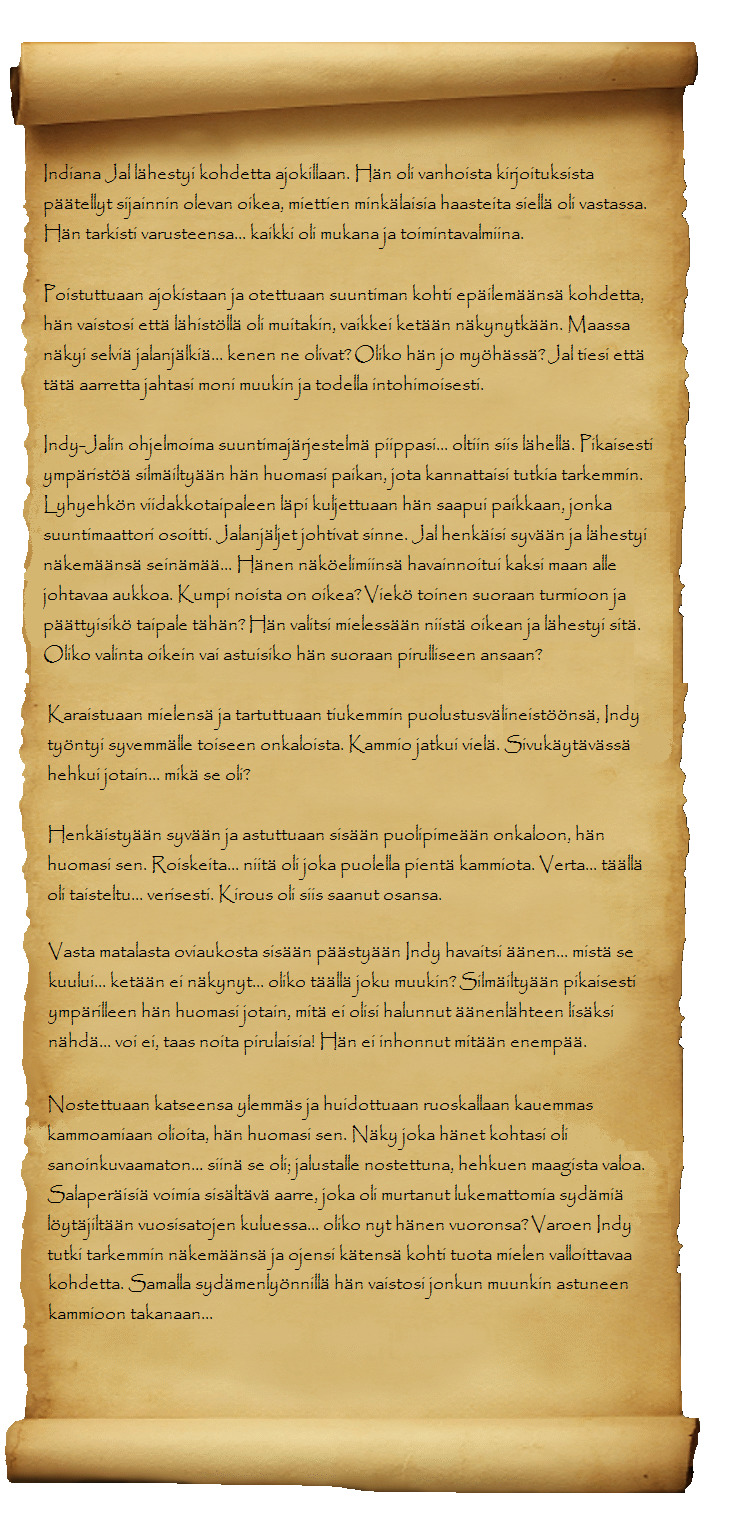 Indiana Jal lähestyi kohdetta ajokillaan. Hän oli vanhoista kirjoituksista päätellyt sijainnin olevan oikea, miettien minkälaisia haasteita siellä oli vastassa. Hän tarkisti varusteensa... kaikki oli mukana ja toimintavalmiina.

Poistuttuaan ajokistaan ja otettuaan suuntiman kohti epäilemäänsä kohdetta, hän vaistosi että lähistöllä oli muitakin, vaikkei ketään näkynytkään. Maassa näkyi selviä jalanjälkiä... kenen ne olivat? Oliko hän jo myöhässä? Jal tiesi että tätä aarretta jahtasi moni muukin ja todella intohimoisesti.

Indy-Jalin ohjelmoima suuntimajärjestelmä piippasi... oltiin siis lähellä. Pikaisesti ympäristöä silmäiltyään hän huomasi paikan, jota kannattaisi tutkia tarkemmin. Lyhyehkön viidakkotaipaleen läpi kuljettuaan hän saapui paikkaan, jonka suuntimaattori osoitti. Jalanjäljet johtivat sinne. Jal henkäisi syvään ja lähestyi näkemäänsä seinämää... Hänen näköelimiinsä havainnoitui kaksi maan alle johtavaa aukkoa. Kumpi noista on oikea? Viekö toinen suoraan turmioon ja päättyisikö taipale tähän? Hän valitsi mielessään niistä oikean ja lähestyi sitä. Oliko valinta oikein vai astuisiko hän suoraan pirulliseen ansaan?

Karaistuaan mielensä ja tartuttuaan tiukemmin puolustusvälineistöönsä, Indy työntyi syvemmälle toiseen onkaloista. Kammio jatkui vielä. Sivukäytävässä hehkui jotain... mikä se oli?

Henkäistyään syvään ja astuttuaan sisään puolipimeään onkaloon, hän huomasi sen. Roiskeita... niitä oli joka puolella pientä kammiota. Verta... täällä oli taisteltu... verisesti. Kirous oli siis saanut osansa.

Vasta matalasta oviaukosta sisään päästyään Indy havaitsi äänen... mistä se kuului... ketään ei näkynyt... oliko täällä joku muukin? Silmäiltyään pikaisesti ympärilleen hän huomasi jotain, mitä ei olisi halunnut äänenlähteen lisäksi nähdä... voi ei, taas noita pirulaisia! Hän ei inhonnut mitään enempää.

Nostettuaan katseensa ylemmäs ja huidottuaan ruoskallaan kauemmas kammoamiaan olioita, hän huomasi sen. Näky joka hänet kohtasi oli sanoinkuvaamaton... siinä se oli; jalustalle nostettuna, hehkuen maagista valoa. Salaperäisiä voimia sisältävä aarre, joka oli murtanut lukemattomia sydämiä löytäjiltään vuosisatojen kuluessa... oliko nyt hänen vuoronsa? Varoen Indy tutki tarkemmin näkemäänsä ja ojensi kätensä kohti tuota mielen valloittavaa kohdetta. Samalla sydämenlyönnillä hän vaistosi jonkun muunkin astuneen kammioon takanaan...